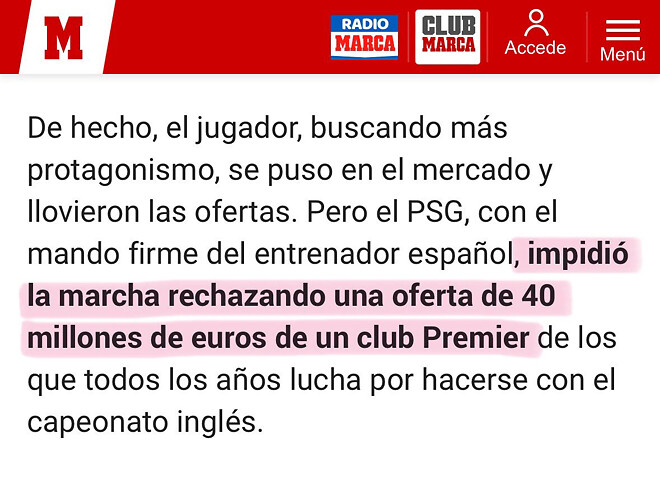 M

RADIO MARCA

CLUB MARCA

Accede

Menú

De hecho, el jugador, buscando más protagonismo, se puso en el mercado y llovieron las ofertas. Pero el PSG, con el mando firme del entrenador español, impidió la marcha rechazando una oferta de 40 millones de euros de un club Premier de los que todos los años lucha por hacerse con el capeonato inglés.